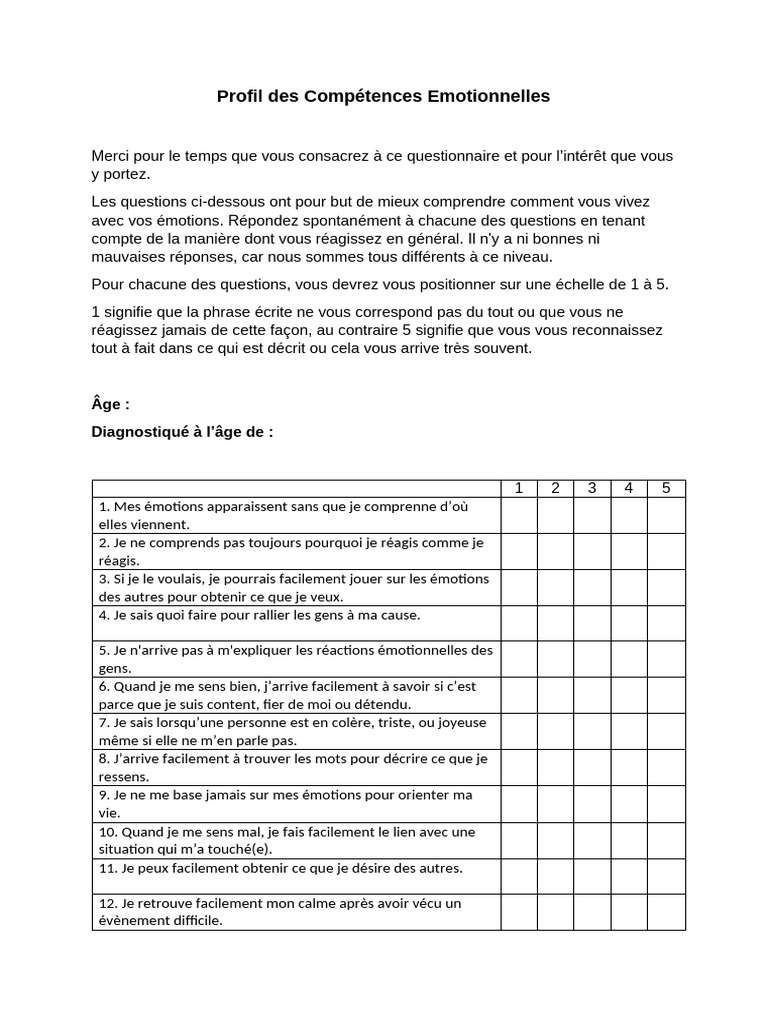 Profil des Compétences Emotionnelles

Merci pour le temps que vous consacrez à ce questionnaire et pour l'intérêt que vous y portez.

Les questions ci-dessous ont pour but de mieux comprendre comment vous vivez avec vos émotions. Répondez spontanément à chacune des questions en tenant compte de la manière dont vous réagissez en général. Il n'y a ni bonnes ni mauvaises réponses, car nous sommes tous différents à ce niveau.

Pour chacune des questions, vous devrez vous positionner sur une échelle de 1 à 5.

1 signifie que la phrase écrite ne vous correspond pas du tout ou que vous ne réagissez jamais de cette façon, au contraire 5 signifie que vous vous reconnaissez tout à fait dans ce qui est décrit ou cela vous arrive très souvent.

Âge :

Diagnostiqué à l'âge de :

| | 1 | 2 | 3 | 4 | 5 |
|---|---|---|---|---|---|
| 1. Mes émotions apparaissent sans que je comprenne d'où elles viennent. | | | | | |
| 2. Je ne comprends pas toujours pourquoi je réagis comme je réagis. | | | | | |
| 3. Si je le voulais, je pourrais facilement jouer sur les émotions des autres pour obtenir ce que je veux. | | | | | |
| 4. Je sais quoi faire pour rallier les gens à ma cause. | | | | | |
| 5. Je n'arrive pas à m'expliquer les réactions émotionnelles des gens. | | | | | |
| 6. Quand je me sens bien, j'arrive facilement à savoir si c'est parce que je suis content, fier de moi ou détendu. | | | | | |
| 7. Je sais lorsqu'une personne est en colère, triste, ou joyeuse même si elle ne m'en parle pas. | | | | | |
| 8. J'arrive facilement à trouver les mots pour décrire ce que je ressens. | | | | | |
| 9. Je ne me base jamais sur mes émotions pour orienter ma vie. | | | | | |
| 10. Quand je me sens mal, je fais facilement le lien avec une situation qui m'a touché(e). | | | | | |
| 11. Je peux facilement obtenir ce que je désire des autres. | | | | | |
| 12. Je retrouve facilement mon calme après avoir vécu un évènement difficile. | | | | | |